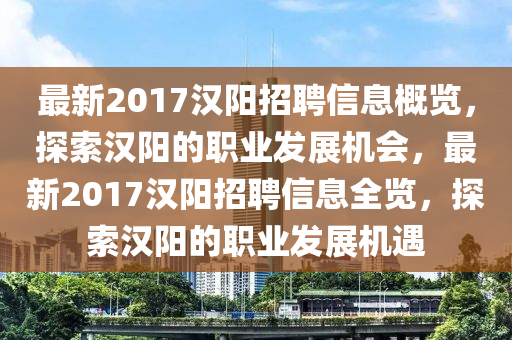 最新2017汉阳招聘信息概览，探索汉阳的职业发展机会，最新2017汉阳招聘信息全览，探索汉阳的职业发展机遇